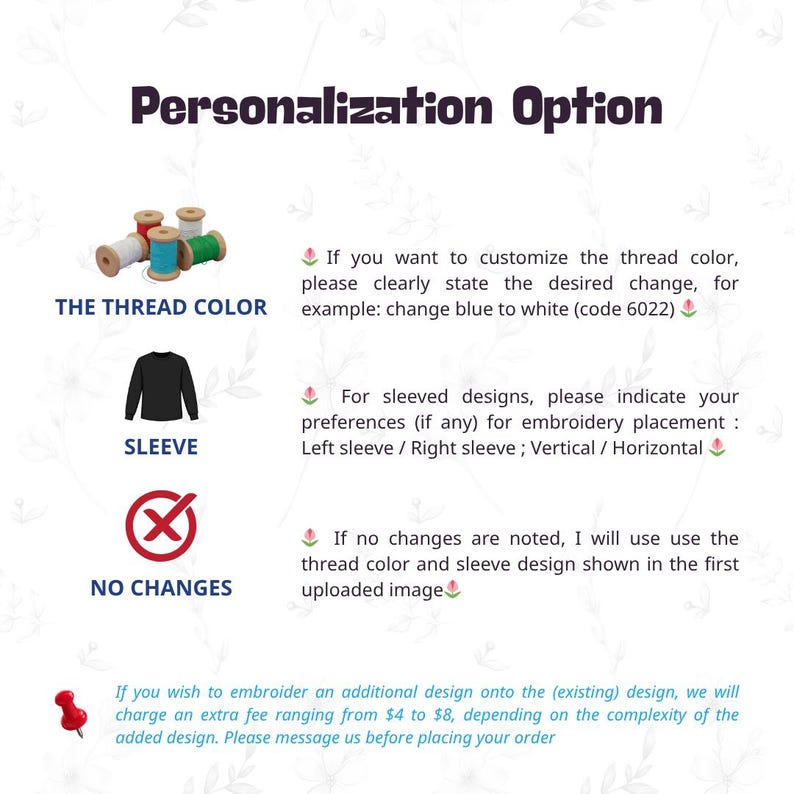 Personalization Option

THE THREAD COLOR

🌷 If you want to customize the thread color, please clearly state the desired change, for example: change blue to white (code 6022) 🌷

SLEEVE

🌷 For sleeved designs, please indicate your preferences (if any) for embroidery placement : Left sleeve / Right sleeve ; Vertical / Horizontal 🌷

NO CHANGES

🌷 If no changes are noted, I will use use the thread color and sleeve design shown in the first uploaded image🌷

If you wish to embroider an additional design onto the (existing) design, we will charge an extra fee ranging from \$4 to \$8, depending on the complexity of the added design. Please message us before placing your order